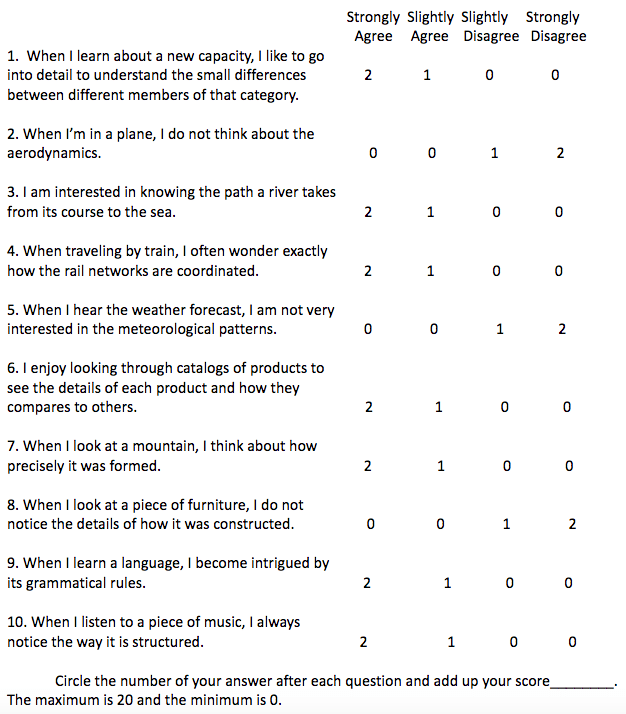 | | Strongly Agree | Slightly Agree | Slightly Disagree | Strongly Disagree |
|---|---|---|---|---|
| 1. When I learn about a new capacity, I like to go into detail to understand the small differences between different members of that category. | 2 | 1 | 0 | 0 |
| 2. When I'm in a plane, I do not think about the aerodynamics. | 0 | 0 | 1 | 2 |
| 3. I am interested in knowing the path a river takes from its course to the sea. | 2 | 1 | 0 | 0 |
| 4. When traveling by train, I often wonder exactly how the rail networks are coordinated. | 2 | 1 | 0 | 0 |
| 5. When I hear the weather forecast, I am not very interested in the meteorological patterns. | 0 | 0 | 1 | 2 |
| 6. I enjoy looking through catalogs of products to see the details of each product and how they compares to others. | 2 | 1 | 0 | 0 |
| 7. When I look at a mountain, I think about how precisely it was formed. | 2 | 1 | 0 | 0 |
| 8. When I look at a piece of furniture, I do not notice the details of how it was constructed. | 0 | 0 | 1 | 2 |
| 9. When I learn a language, I become intrigued by its grammatical rules. | 2 | 1 | 0 | 0 |
| 10. When I listen to a piece of music, I always notice the way it is structured. | 2 | 1 | 0 | 0 |

Circle the number of your answer after each question and add up your score________. The maximum is 20 and the minimum is 0.